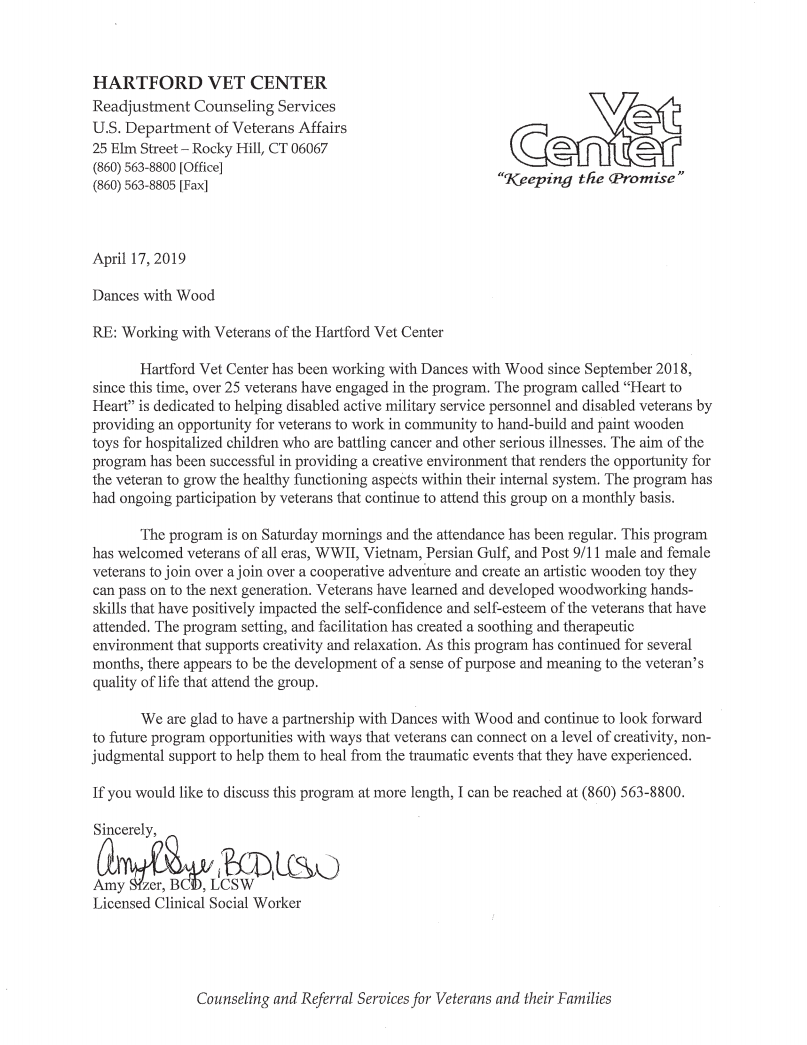 HARTFORD VET CENTER
Readjustment Counseling Services
U.S. Department of Veterans Affairs
25 Elm Street – Rocky Hill, CT 06067
(860) 563-8800 [Office]
(860) 563-8805 [Fax]

Vet Center
"Keeping the Promise"

April 17, 2019

Dances with Wood

RE: Working with Veterans of the Hartford Vet Center

Hartford Vet Center has been working with Dances with Wood since September 2018, since this time, over 25 veterans have engaged in the program. The program called "Heart to Heart" is dedicated to helping disabled active military service personnel and disabled veterans by providing an opportunity for veterans to work in community to hand-build and paint wooden toys for hospitalized children who are battling cancer and other serious illnesses. The aim of the program has been successful in providing a creative environment that renders the opportunity for the veteran to grow the healthy functioning aspects within their internal system. The program has had ongoing participation by veterans that continue to attend this group on a monthly basis.

The program is on Saturday mornings and the attendance has been regular. This program has welcomed veterans of all eras, WWII, Vietnam, Persian Gulf, and Post 9/11 male and female veterans to join over a join over a cooperative adventure and create an artistic wooden toy they can pass on to the next generation. Veterans have learned and developed woodworking hands-skills that have positively impacted the self-confidence and self-esteem of the veterans that have attended. The program setting, and facilitation has created a soothing and therapeutic environment that supports creativity and relaxation. As this program has continued for several months, there appears to be the development of a sense of purpose and meaning to the veteran's quality of life that attend the group.

We are glad to have a partnership with Dances with Wood and continue to look forward to future program opportunities with ways that veterans can connect on a level of creativity, non-judgmental support to help them to heal from the traumatic events that they have experienced.

If you would like to discuss this program at more length, I can be reached at (860) 563-8800.

Sincerely,

Amy Sizer, BCD, LCSW

Amy Sizer, BCD, LCSW
Licensed Clinical Social Worker

Counseling and Referral Services for Veterans and their Families